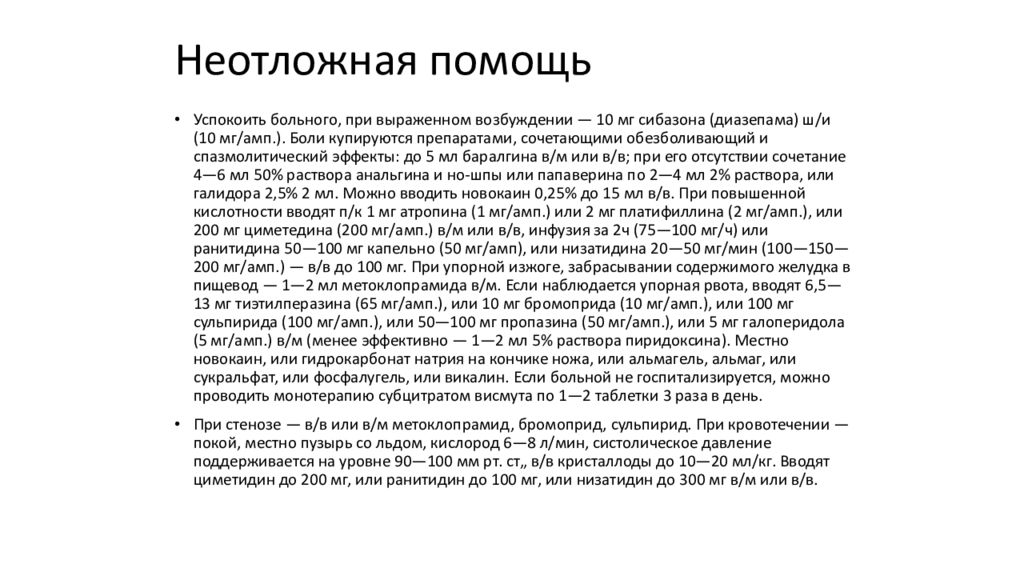 Неотложная помощь

• Успокоить больного, при выраженном возбуждении — 10 мг сибазона (диазепама) ш/и (10 мг/амп.). Боли купируются препаратами, сочетающими обезболивающий и спазмолитический эффекты: до 5 мл баралгина в/м или в/в; при его отсутствии сочетание 4—6 мл 50% раствора анальгина и но-шпы или папаверина по 2—4 мл 2% раствора, или галидора 2,5% 2 мл. Можно вводить новокаин 0,25% до 15 мл в/в. При повышенной кислотности вводят п/к 1 мг атропина (1 мг/амп.) или 2 мг платифиллина (2 мг/амп.), или 200 мг циметедина (200 мг/амп.) в/м или в/в, инфузия за 2ч (75—100 мг/ч) или ранитидина 50—100 мг капельно (50 мг/амп), или низатидина 20—50 мг/мин (100—150—200 мг/амп.) — в/в до 100 мг. При упорной изжоге, забрасывании содержимого желудка в пищевод — 1—2 мл метоклопрамида в/м. Если наблюдается упорная рвота, вводят 6,5—13 мг тиэтилперазина (65 мг/амп.), или 10 мг бромоприда (10 мг/амп.), или 100 мг сульпирида (100 мг/амп.), или 50—100 мг пропазина (50 мг/амп.), или 5 мг галоперидола (5 мг/амп.) в/м (менее эффективно — 1—2 мл 5% раствора пиридоксина). Местно новокаин, или гидрокарбонат натрия на кончике ножа, или альмагель, альмаг, или сукральфат, или фосфалугель, или викалин. Если больной не госпитализируется, можно проводить монотерапию субцитратом висмута по 1—2 таблетки 3 раза в день.

• При стенозе — в/в или в/м метоклопрамид, бромоприд, сульпирид. При кровотечении — покой, местно пузырь со льдом, кислород 6—8 л/мин, систолическое давление поддерживается на уровне 90—100 мм рт. ст„ в/в кристаллоды до 10—20 мл/кг. Вводят циметидин до 200 мг, или ранитидин до 100 мг, или низатидин до 300 мг в/м или в/в.